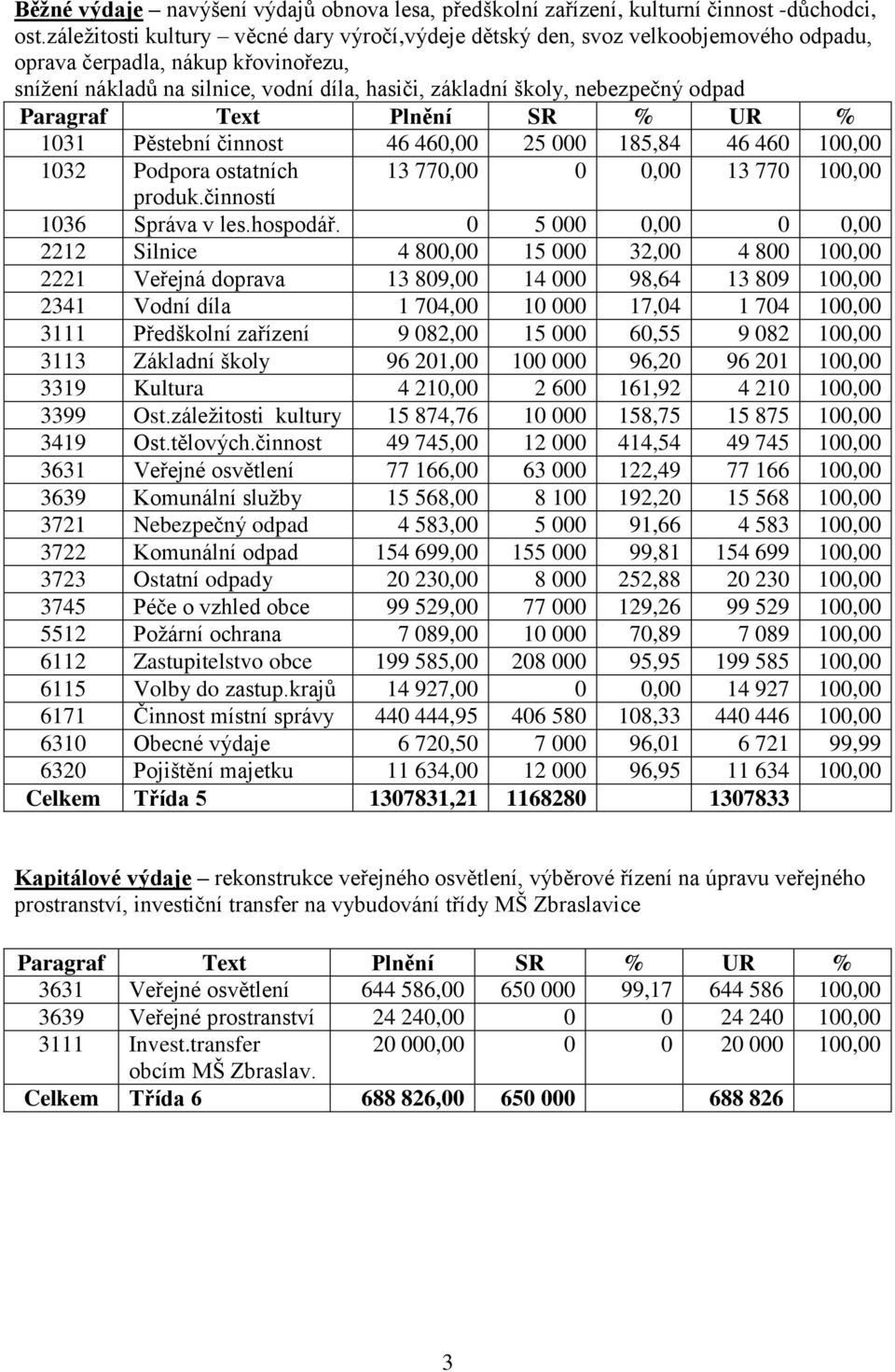 Běžné výdaje – navýšení výdajů obnova lesa, předškolní zařízení, kulturní činnost -důchodci, ost.záležitosti kultury – věcné dary výročí,výdeje dětský den, svoz velkoobjemového odpadu, oprava čerpadla, nákup křovinořezu, snížení nákladů na silnice, vodní díla, hasiči, základní školy, nebezpečný odpad

| Paragraf | Text | Plnění | SR | % | UR | % |
|---|---|---|---|---|---|---|
| 1031 | Pěstební činnost | 46 460,00 | 25 000 | 185,84 | 46 460 | 100,00 |
| 1032 | Podpora ostatních produk.činností | 13 770,00 | 0 | 0,00 | 13 770 | 100,00 |
| 1036 | Správa v les.hospodář. | 0 | 5 000 | 0,00 | 0 | 0,00 |
| 2212 | Silnice | 4 800,00 | 15 000 | 32,00 | 4 800 | 100,00 |
| 2221 | Veřejná doprava | 13 809,00 | 14 000 | 98,64 | 13 809 | 100,00 |
| 2341 | Vodní díla | 1 704,00 | 10 000 | 17,04 | 1 704 | 100,00 |
| 3111 | Předškolní zařízení | 9 082,00 | 15 000 | 60,55 | 9 082 | 100,00 |
| 3113 | Základní školy | 96 201,00 | 100 000 | 96,20 | 96 201 | 100,00 |
| 3319 | Kultura | 4 210,00 | 2 600 | 161,92 | 4 210 | 100,00 |
| 3399 | Ost.záležitosti kultury | 15 874,76 | 10 000 | 158,75 | 15 875 | 100,00 |
| 3419 | Ost.tělových.činnost | 49 745,00 | 12 000 | 414,54 | 49 745 | 100,00 |
| 3631 | Veřejné osvětlení | 77 166,00 | 63 000 | 122,49 | 77 166 | 100,00 |
| 3639 | Komunální služby | 15 568,00 | 8 100 | 192,20 | 15 568 | 100,00 |
| 3721 | Nebezpečný odpad | 4 583,00 | 5 000 | 91,66 | 4 583 | 100,00 |
| 3722 | Komunální odpad | 154 699,00 | 155 000 | 99,81 | 154 699 | 100,00 |
| 3723 | Ostatní odpady | 20 230,00 | 8 000 | 252,88 | 20 230 | 100,00 |
| 3745 | Péče o vzhled obce | 99 529,00 | 77 000 | 129,26 | 99 529 | 100,00 |
| 5512 | Požární ochrana | 7 089,00 | 10 000 | 70,89 | 7 089 | 100,00 |
| 6112 | Zastupitelstvo obce | 199 585,00 | 208 000 | 95,95 | 199 585 | 100,00 |
| 6115 | Volby do zastup.krajů | 14 927,00 | 0 | 0,00 | 14 927 | 100,00 |
| 6171 | Činnost místní správy | 440 444,95 | 406 580 | 108,33 | 440 446 | 100,00 |
| 6310 | Obecné výdaje | 6 720,50 | 7 000 | 96,01 | 6 721 | 99,99 |
| 6320 | Pojištění majetku | 11 634,00 | 12 000 | 96,95 | 11 634 | 100,00 |
| Celkem | Třída 5 | 1307831,21 | 1168280 | | 1307833 | |

Kapitálové výdaje – rekonstrukce veřejného osvětlení, výběrové řízení na úpravu veřejného prostranství, investiční transfer na vybudování třídy MŠ Zbraslavice

| Paragraf | Text | Plnění | SR | % | UR | % |
|---|---|---|---|---|---|---|
| 3631 | Veřejné osvětlení | 644 586,00 | 650 000 | 99,17 | 644 586 | 100,00 |
| 3639 | Veřejné prostranství | 24 240,00 | 0 | 0 | 24 240 | 100,00 |
| 3111 | Invest.transfer obcím MŠ Zbraslav. | 20 000,00 | 0 | 0 | 20 000 | 100,00 |
| Celkem | Třída 6 | 688 826,00 | 650 000 | | 688 826 | |

3